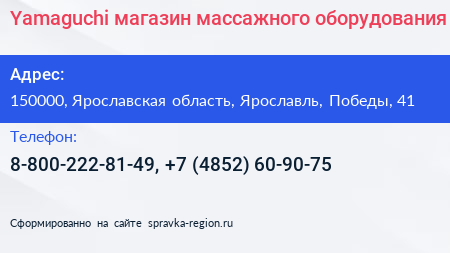 Yamaguchi магазин массажного оборудования

Адрес:

150000, Ярославская область, Ярославль, Победы, 41

Телефон:

8-800-222-81-49, +7 (4852) 60-90-75

Сформированно на сайте spravka-region.ru